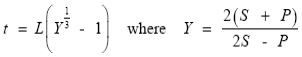 $t = L\left(Y^{\frac{1}{3}} - 1\right)$ where $Y = \frac{2(S + P)}{2S - P}$